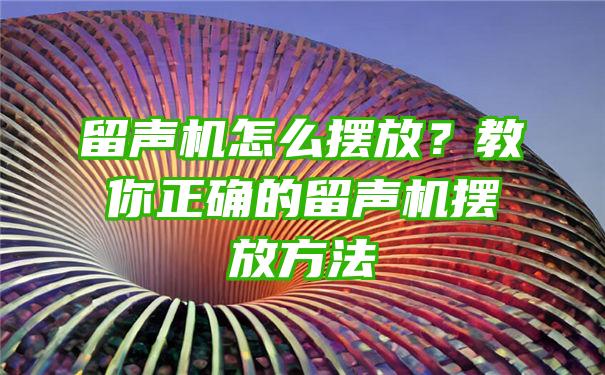 留声机怎么摆放？教你正确的留声机摆放方法